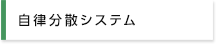 自律分散システム